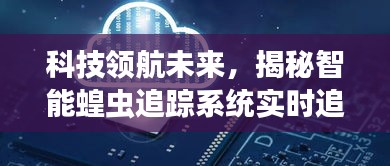 科技领航未来，揭秘智能蝗虫追踪系统实时追